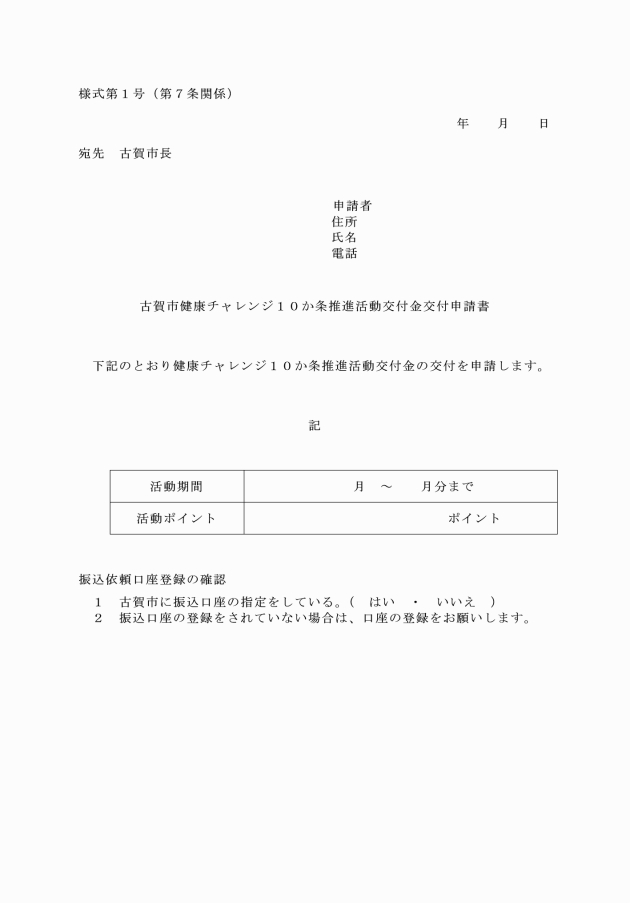 様式第１号（第７条関係）

年　　月　　日

宛先　古賀市長

申請者
住所
氏名
電話

古賀市健康チャレンジ１０か条推進活動交付金交付申請書

下記のとおり健康チャレンジ１０か条推進活動交付金の交付を申請します。

記

| 活動期間 | 月　～　　月分まで |
|---|---|
| 活動ポイント | ポイント |

振込依頼口座登録の確認

１　古賀市に振込口座の指定をしている。（　はい　・　いいえ　）
２　振込口座の登録をされていない場合は、口座の登録をお願いします。